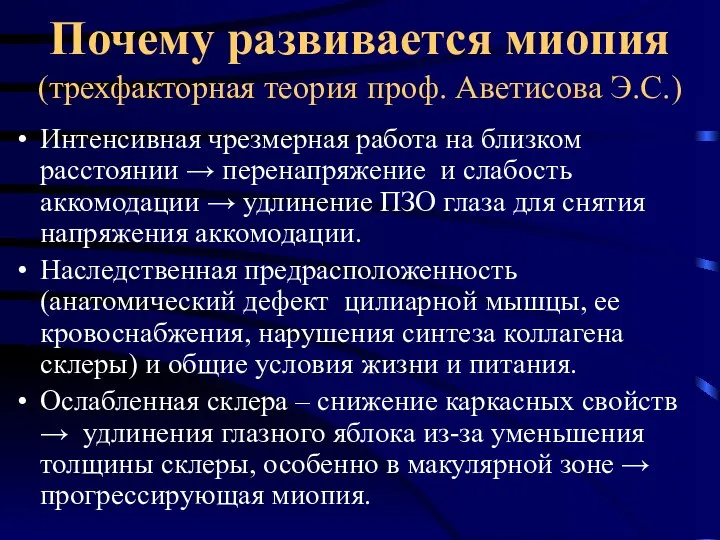 Почему развивается миопия
(трехфакторная теория проф. Аветисова Э.С.)

• Интенсивная чрезмерная работа на близком расстоянии → перенапряжение и слабость аккомодации → удлинение ПЗО глаза для снятия напряжения аккомодации.

• Наследственная предрасположенность (анатомический дефект цилиарной мышцы, ее кровоснабжения, нарушения синтеза коллагена склеры) и общие условия жизни и питания.

• Ослабленная склера – снижение каркасных свойств → удлинения глазного яблока из-за уменьшения толщины склеры, особенно в макулярной зоне → прогрессирующая миопия.